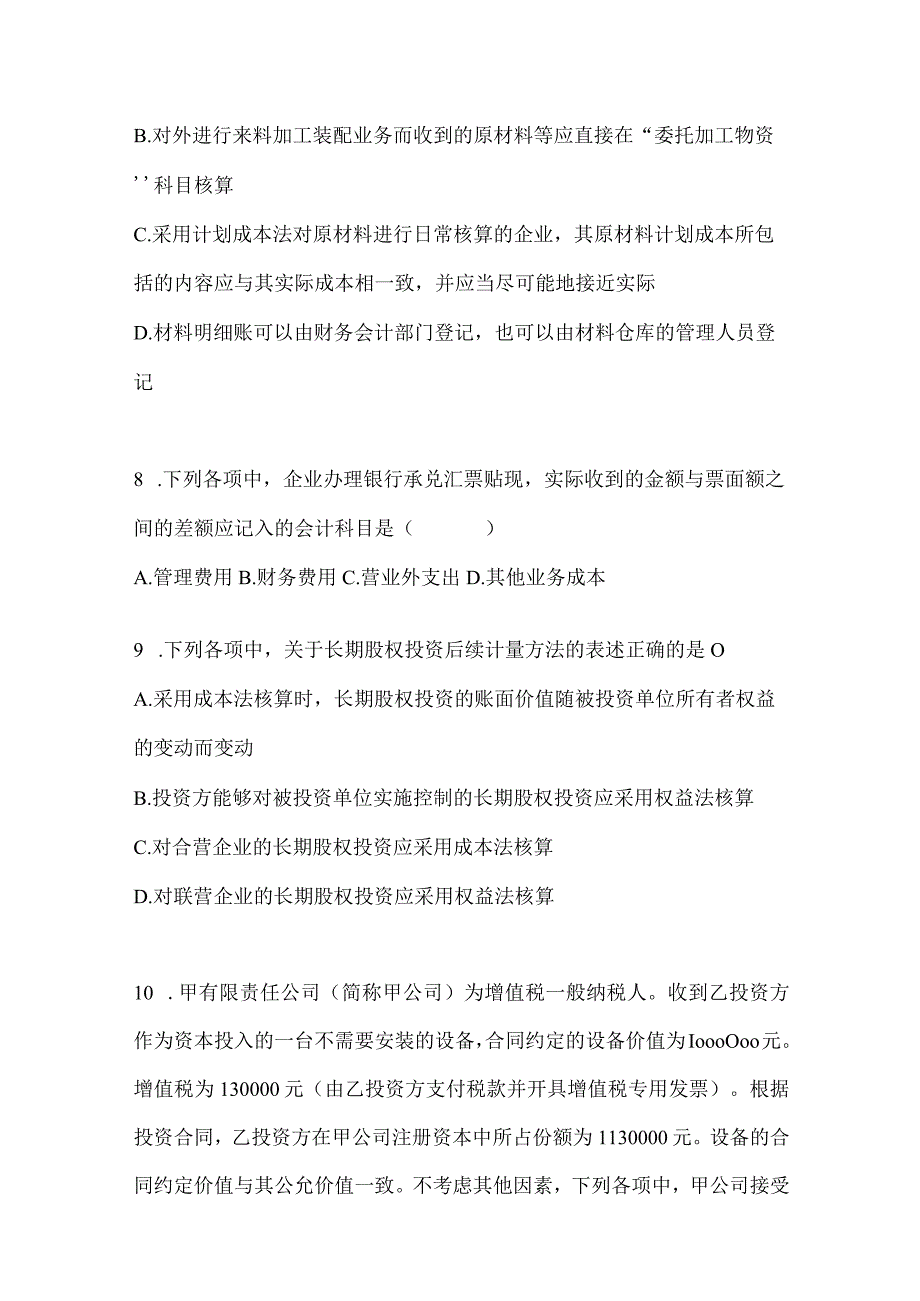 B.对外进行来料加工装配业务而收到的原材料等应直接在“委托加工物资’’科目核算

C.采用计划成本法对原材料进行日常核算的企业，其原材料计划成本所包括的内容应与其实际成本相一致，并应当尽可能地接近实际

D.材料明细账可以由财务会计部门登记，也可以由材料仓库的管理人员登记

8 .下列各项中，企业办理银行承兑汇票贴现，实际收到的金额与票面额之间的差额应记入的会计科目是（　　）

A.管理费用 B.财务费用 C.营业外支出 D.其他业务成本

9 .下列各项中，关于长期股权投资后续计量方法的表述正确的是 O

A.采用成本法核算时，长期股权投资的账面价值随被投资单位所有者权益的变动而变动

B.投资方能够对被投资单位实施控制的长期股权投资应采用权益法核算

C.对合营企业的长期股权投资应采用成本法核算

D.对联营企业的长期股权投资应采用权益法核算

10 .甲有限责任公司（简称甲公司）为增值税一般纳税人。收到乙投资方作为资本投入的一台不需要安装的设备，合同约定的设备价值为IoooOoo元。增值税为130000元（由乙投资方支付税款并开具增值税专用发票）。根据投资合同，乙投资方在甲公司注册资本中所占份额为1130000元。设备的合同约定价值与其公允价值一致。不考虑其他因素，下列各项中，甲公司接受